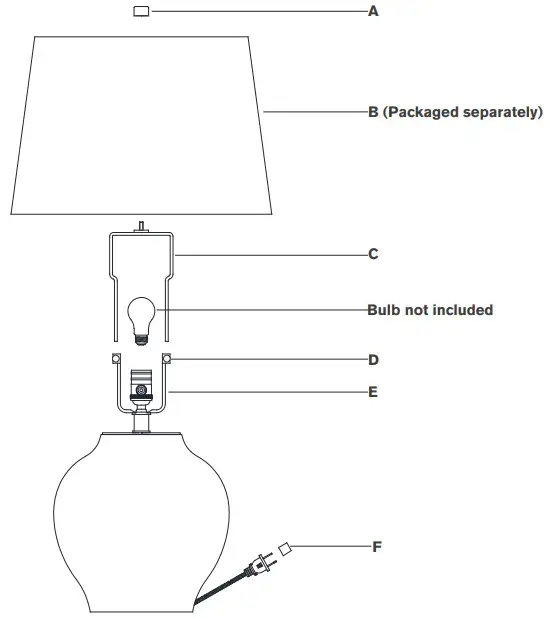 A

B (Packaged separately)

C

Bulb not included

D

E

F